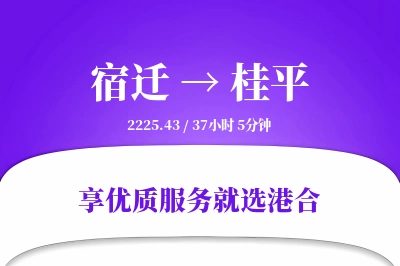 宿迁 → 桂平

2225.43 / 37小时 5分钟

享优质服务就选港合